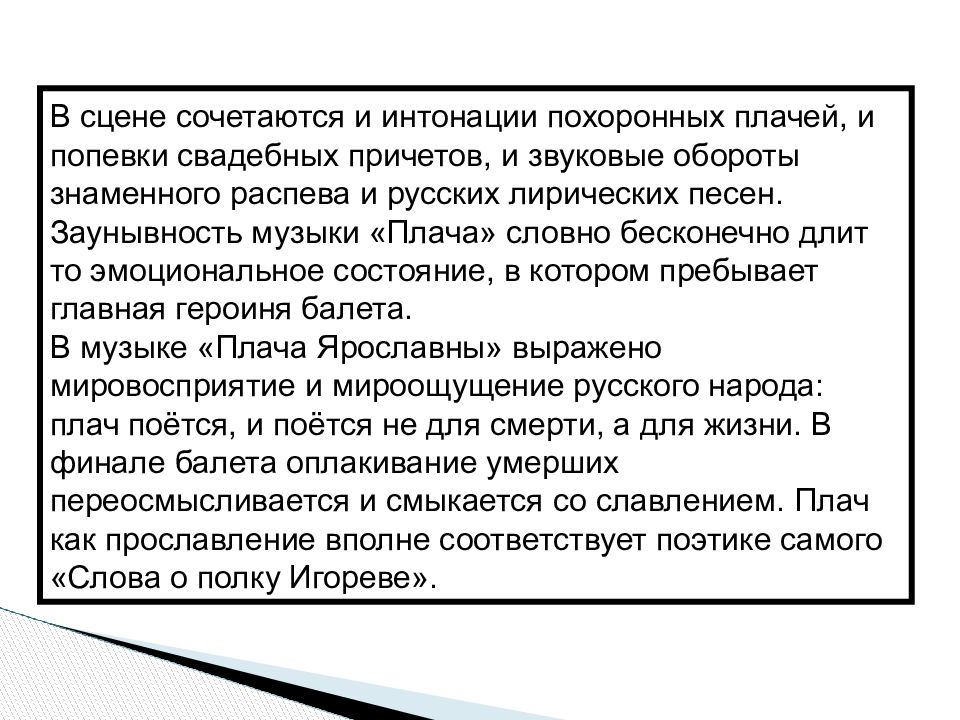 В сцене сочетаются и интонации похоронных плачей, и попевки свадебных причетов, и звуковые обороты знаменного распева и русских лирических песен. Заунывность музыки «Плача» словно бесконечно длит то эмоциональное состояние, в котором пребывает главная героиня балета.
В музыке «Плача Ярославны» выражено мировосприятие и мироощущение русского народа: плач поётся, и поётся не для смерти, а для жизни. В финале балета оплакивание умерших переосмысливается и смыкается со славлением. Плач как прославление вполне соответствует поэтике самого «Слова о полку Игореве».